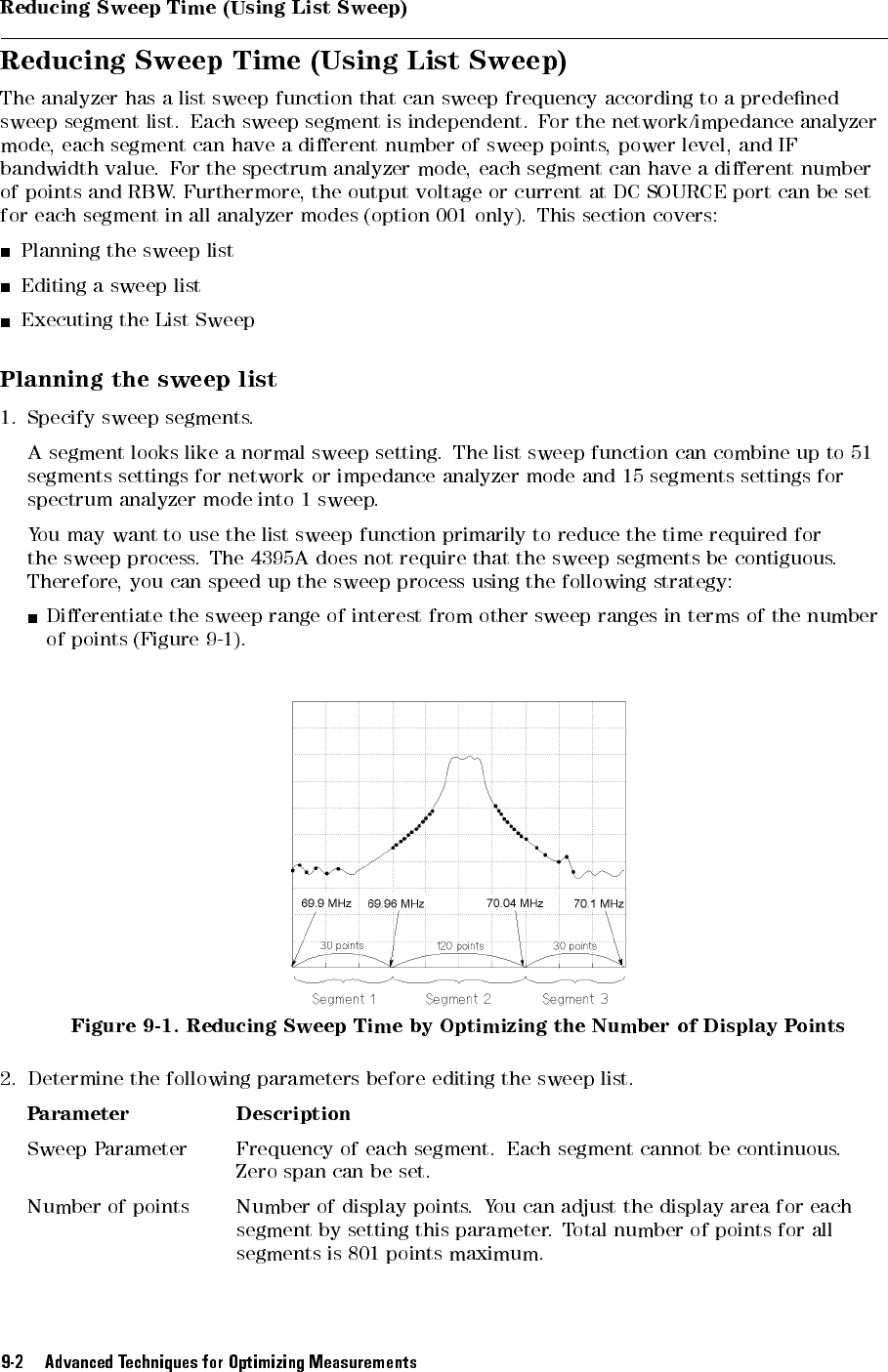 Reducing Sweep Time (Using List Sweep)

Reducing Sweep Time (Using List Sweep)

The analyzer has a list sweep function that can sweep frequency according to a predefined sweep segment list. Each sweep segment is independent. For the network/impedance analyzer mode, each segment can have a different number of sweep points, power level, and IF bandwidth value. For the spectrum analyzer mode, each segment can have a different number of points and RBW. Furthermore, the output voltage or current at DC SOURCE port can be set for each segment in all analyzer modes (option 001 only). This section covers:

■ Planning the sweep list
■ Editing a sweep list
■ Executing the List Sweep

Planning the sweep list

1. Specify sweep segments.

A segment looks like a normal sweep setting. The list sweep function can combine up to 51 segments settings for network or impedance analyzer mode and 15 segments settings for spectrum analyzer mode into 1 sweep.

You may want to use the list sweep function primarily to reduce the time required for the sweep process. The 4395A does not require that the sweep segments be contiguous. Therefore, you can speed up the sweep process using the following strategy:

■ Differentiate the sweep range of interest from other sweep ranges in terms of the number of points (Figure 9-1).

69.9 MHz 69.96 MHz 70.04 MHz 70.1 MHz
30 points 120 points 30 points
Segment 1 Segment 2 Segment 3

Figure 9-1. Reducing Sweep Time by Optimizing the Number of Display Points

2. Determine the following parameters before editing the sweep list.

| Parameter | Description |
|---|---|
| Sweep Parameter | Frequency of each segment. Each segment cannot be continuous. Zero span can be set. |
| Number of points | Number of display points. You can adjust the display area for each segment by setting this parameter. Total number of points for all segments is 801 points maximum. |

9-2 Advanced Techniques for Optimizing Measurements